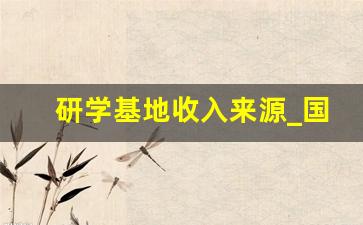 研学基地收入来源_国